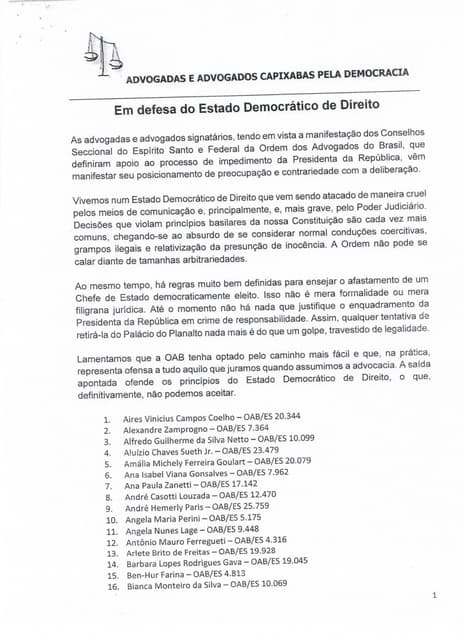 ADVOGADAS E ADVOGADOS CAPIXABAS PELA DEMOCRACIA

Em defesa do Estado Democrático de Direito

As advogadas e advogados signatários, tendo em vista a manifestação dos Conselhos Seccional do Espírito Santo e Federal da Ordem dos Advogados do Brasil, que definiram apoio ao processo de impedimento da Presidenta da República, vêm manifestar seu posicionamento de preocupação e contrariedade com a deliberação.

Vivemos num Estado Democrático de Direito que vem sendo atacado de maneira cruel pelos meios de comunicação e, principalmente, e, mais grave, pelo Poder Judiciário. Decisões que violam princípios basilares da nossa Constituição são cada vez mais comuns, chegando-se ao absurdo de se considerar normal conduções coercitivas, grampos ilegais e relativização da presunção de inocência. A Ordem não pode se calar diante de tamanhas arbitrariedades.

Ao mesmo tempo, há regras muito bem definidas para ensejar o afastamento de um Chefe de Estado democraticamente eleito. Isso não é mera formalidade ou mera filigrana jurídica. Até o momento não há nada que justifique o enquadramento da Presidenta da República em crime de responsabilidade. Assim, qualquer tentativa de retirá-la do Palácio do Planalto nada mais é do que um golpe, travestido de legalidade.

Lamentamos que a OAB tenha optado pelo caminho mais fácil e que, na prática, representa ofensa a tudo aquilo que juramos quando assumimos a advocacia. A saída apontada ofende os princípios do Estado Democrático de Direito, o que, definitivamente, não podemos aceitar.

1. Aires Vinicius Campos Coelho – OAB/ES 20.344
2. Alexandre Zamprogno – OAB/ES 7.364
3. Alfredo Guilherme da Silva Netto – OAB/ES 10.099
4. Aluízio Chaves Sueth Jr. – OAB/ES 23.479
5. Amália Michely Ferreira Goulart – OAB/ES 20.079
6. Ana Isabel Viana Gonsalves – OAB/ES 7.962
7. Ana Paula Zanetti – OAB/ES 17.142
8. André Casotti Louzada – OAB/ES 12.470
9. André Hemerly Paris – OAB/ES 25.759
10. Angela Maria Perini – OAB/ES 5.175
11. Angela Nunes Lage – OAB/ES 9.448
12. Antônio Mauro Ferregueti – OAB/ES 4.316
13. Arlete Brito de Freitas – OAB/ES 19.928
14. Barbara Lopes Rodrigues Gava – OAB/ES 19.045
15. Ben-Hur Farina – OAB/ES 4.813
16. Bianca Monteiro da Silva – OAB/ES 10.069

1